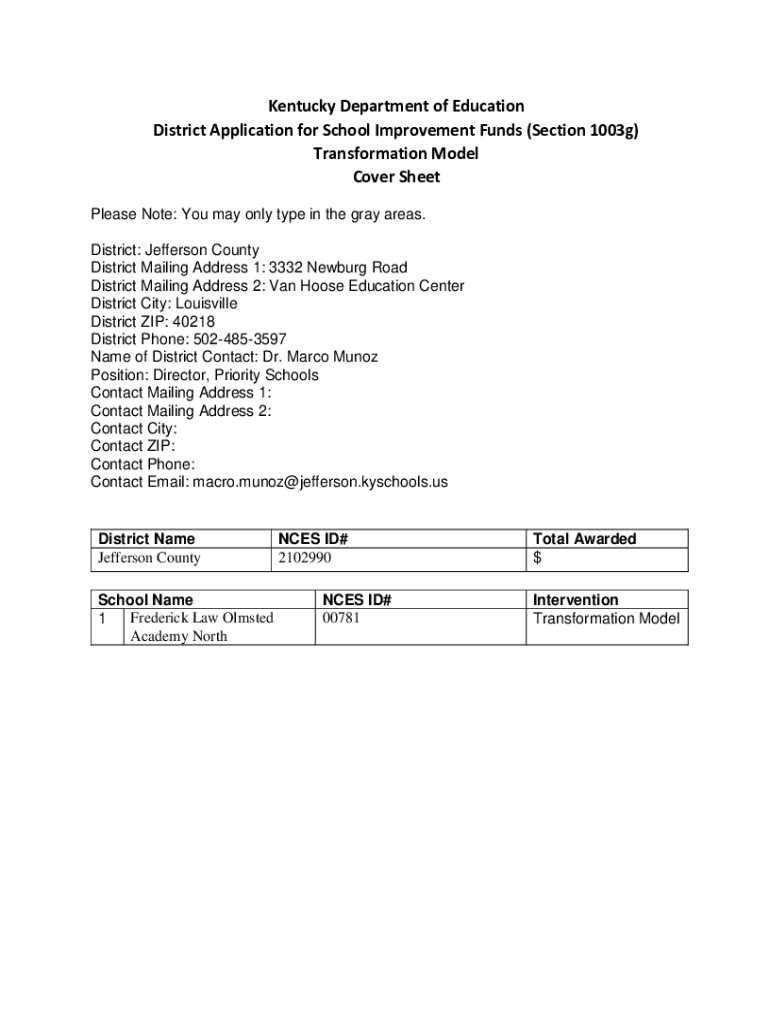 Kentucky Department of Education
District Application for School Improvement Funds (Section 1003g)
Transformation Model
Cover Sheet

Please Note: You may only type in the gray areas.

District: Jefferson County
District Mailing Address 1: 3332 Newburg Road
District Mailing Address 2: Van Hoose Education Center
District City: Louisville
District ZIP: 40218
District Phone: 502-485-3597
Name of District Contact: Dr. Marco Munoz
Position: Director, Priority Schools
Contact Mailing Address 1:
Contact Mailing Address 2:
Contact City:
Contact ZIP:
Contact Phone:
Contact Email: macro.munoz@jefferson.kyschools.us

| District Name | NCES ID# | Total Awarded |
|---|---|---|
| Jefferson County | 2102990 | $ |

| School Name | | NCES ID# | Intervention |
|---|---|---|---|
| 1 | Frederick Law Olmsted Academy North | 00781 | Transformation Model |